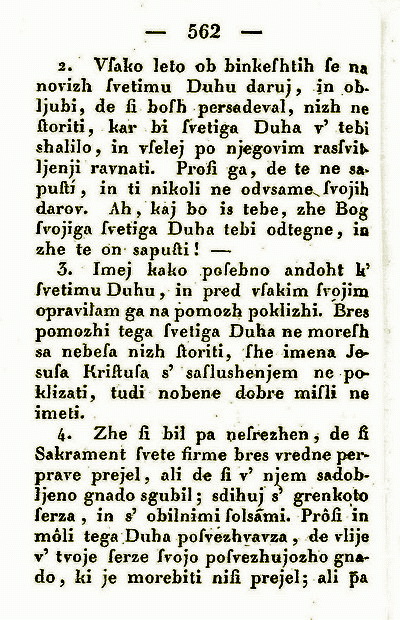 — 562 —

2. Vſako leto ob binkeſhtih ſe na novizh ſvetimu Duhu daruj, in obljubi, de ſi boſh persadeval, nizh ne ſtoriti, kar bi ſvetiga Duha v' tebi shalilo, in vſelej po njegovim rasſvitljenji ravnati. Proſi ga, de te ne sapuſtí, in ti nikoli ne odvsame ſvojih darov. Ah, kaj bo is tebe, zhe Bog ſvojiga ſvetiga Duha tebi odtegne, in zhe te on sapuſti! —

3. Imej kako poſebno andoht k' ſvetimu Duhu, in pred vſakim ſvojim opravilam ga na pomozh poklizhi. Bres pomozhi tega ſvetiga Duha ne moreſh sa nebeſa nizh ſtoriti, ſhe imena Jesuſa Kriſtuſa s' saſlushenjem ne poklizati, tudi nobene dobre miſli ne imeti.

4. Zhe ſi bil pa neſrezhen, de ſi Sakrament ſvete firme bres vredne perprave prejel, ali de ſi v' njem sadobljeno gnado sgubil; sdihuj s' grenkoto ſerza, in s' obilnimi ſolsámi. Prôſi in môli tega Duha poſvezhvavza, de vlije v' tvoje ſerze ſvojo poſvezhujozho gnado, ki je morebiti niſi prejel; ali pa